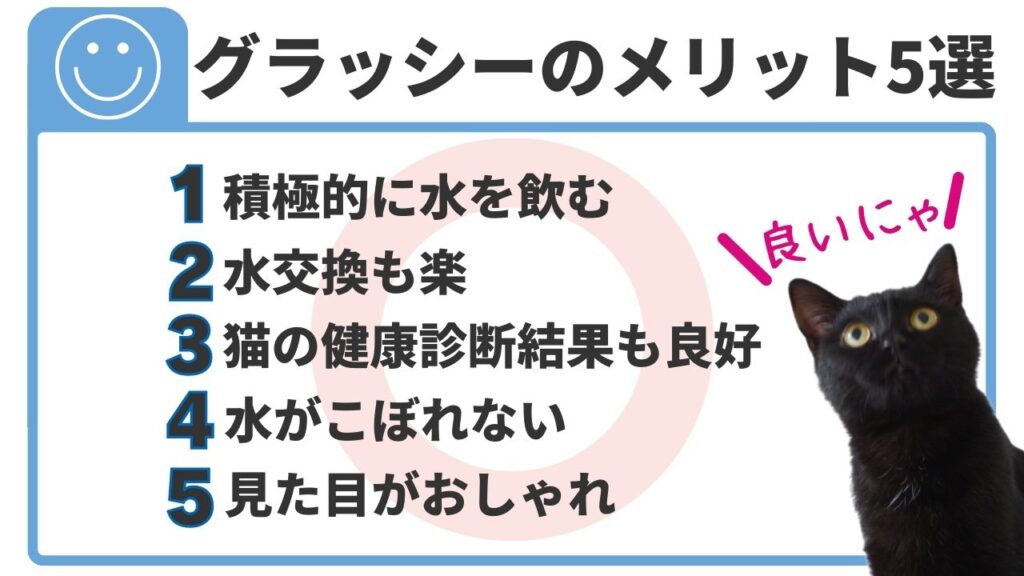 グラッシーのメリット5選

1 積極的に水を飲む
2 水交換も楽
3 猫の健康診断結果も良好
4 水がこぼれない
5 見た目がおしゃれ

良いにゃ